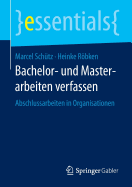 }essentials{

Marcel Schütz · Heinke Röbken

Bachelor- und Masterarbeiten verfassen

Abschlussarbeiten in Organisationen

Springer Gabler